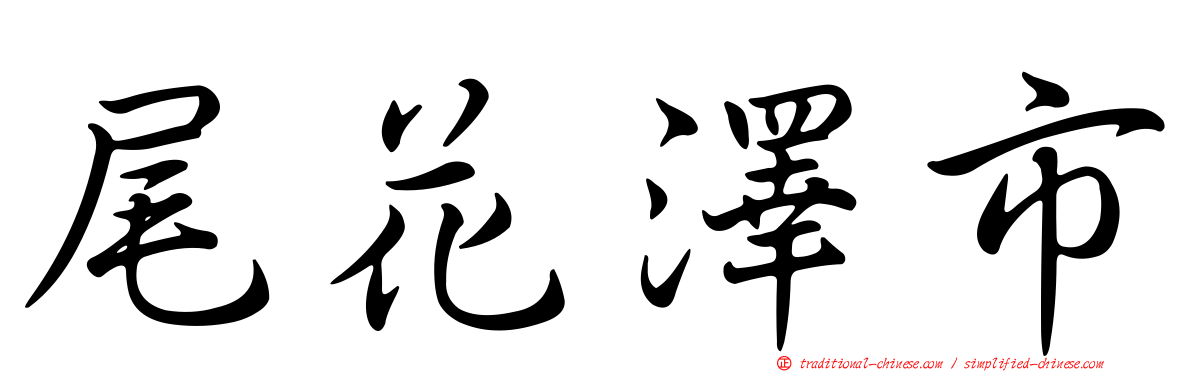 尾花澤市

正 traditional-chinese.com / simplified-chinese.com